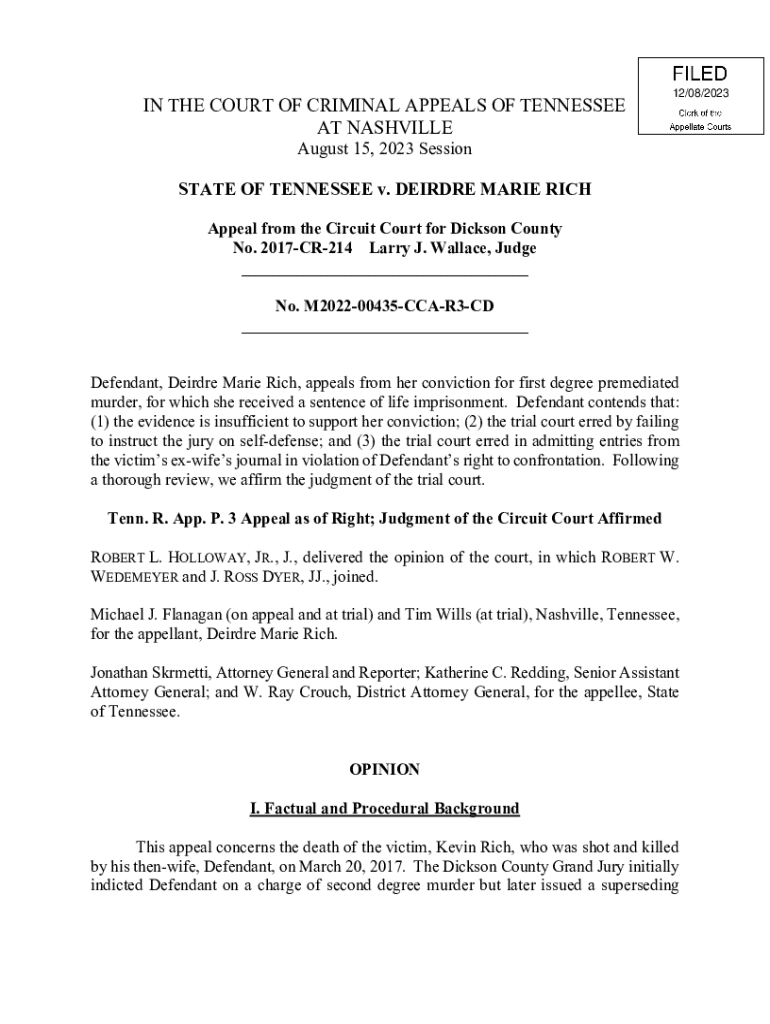 FILED
12/08/2023
Clerk of the
Appellate Courts

IN THE COURT OF CRIMINAL APPEALS OF TENNESSEE
AT NASHVILLE
August 15, 2023 Session

STATE OF TENNESSEE v. DEIRDRE MARIE RICH

Appeal from the Circuit Court for Dickson County
No. 2017-CR-214 Larry J. Wallace, Judge

No. M2022-00435-CCA-R3-CD

Defendant, Deirdre Marie Rich, appeals from her conviction for first degree premediated murder, for which she received a sentence of life imprisonment. Defendant contends that: (1) the evidence is insufficient to support her conviction; (2) the trial court erred by failing to instruct the jury on self-defense; and (3) the trial court erred in admitting entries from the victim's ex-wife's journal in violation of Defendant's right to confrontation. Following a thorough review, we affirm the judgment of the trial court.

Tenn. R. App. P. 3 Appeal as of Right; Judgment of the Circuit Court Affirmed

ROBERT L. HOLLOWAY, JR., J., delivered the opinion of the court, in which ROBERT W. WEDEMEYER and J. ROSS DYER, JJ., joined.

Michael J. Flanagan (on appeal and at trial) and Tim Wills (at trial), Nashville, Tennessee, for the appellant, Deirdre Marie Rich.

Jonathan Skrmetti, Attorney General and Reporter; Katherine C. Redding, Senior Assistant Attorney General; and W. Ray Crouch, District Attorney General, for the appellee, State of Tennessee.

OPINION

I. Factual and Procedural Background

This appeal concerns the death of the victim, Kevin Rich, who was shot and killed by his then-wife, Defendant, on March 20, 2017. The Dickson County Grand Jury initially indicted Defendant on a charge of second degree murder but later issued a superseding